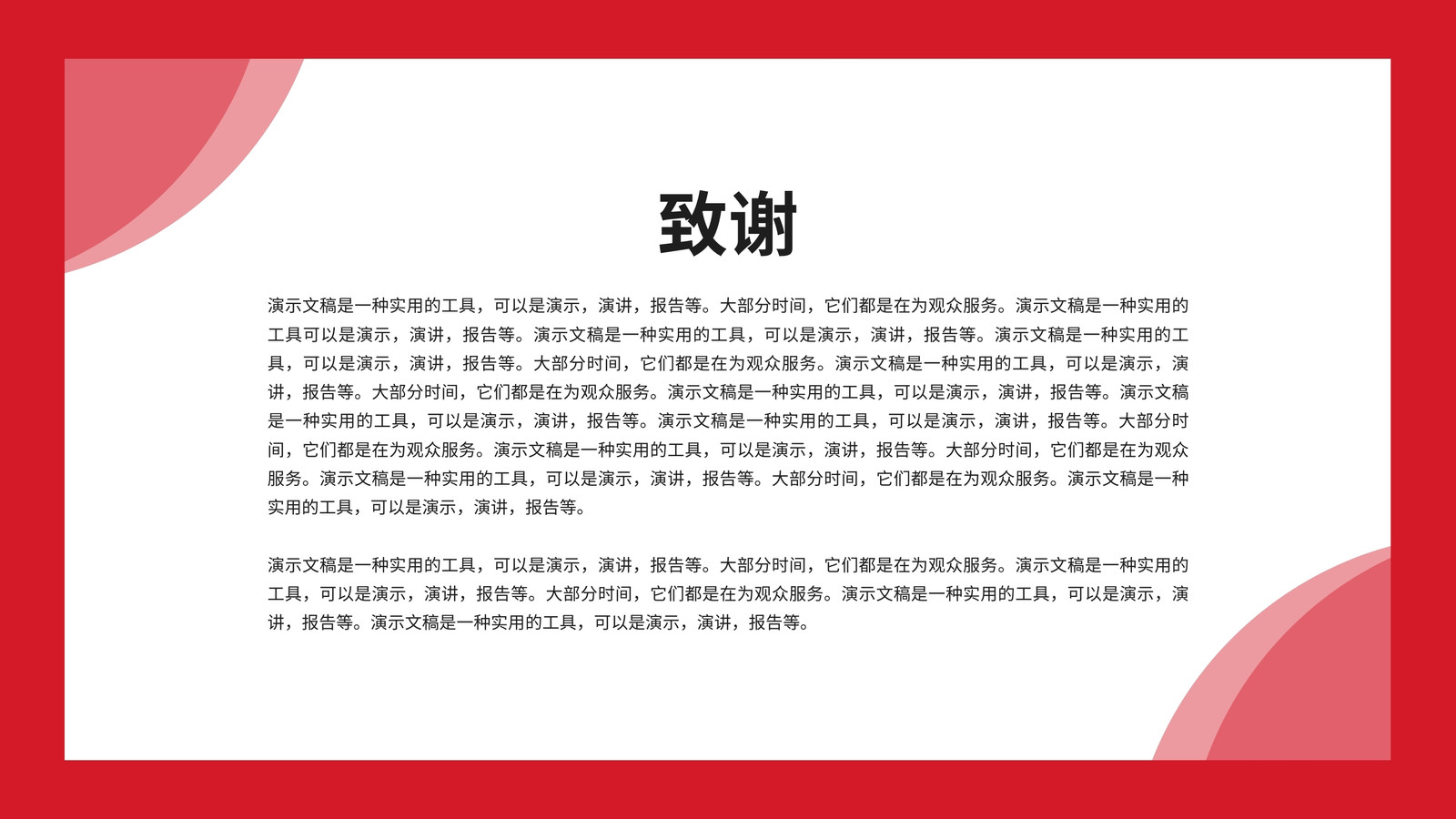 致谢

演示文稿是一种实用的工具，可以是演示，演讲，报告等。大部分时间，它们都是在为观众服务。演示文稿是一种实用的工具可以是演示，演讲，报告等。演示文稿是一种实用的工具，可以是演示，演讲，报告等。演示文稿是一种实用的工具，可以是演示，演讲，报告等。大部分时间，它们都是在为观众服务。演示文稿是一种实用的工具，可以是演示，演讲，报告等。大部分时间，它们都是在为观众服务。演示文稿是一种实用的工具，可以是演示，演讲，报告等。演示文稿是一种实用的工具，可以是演示，演讲，报告等。演示文稿是一种实用的工具，可以是演示，演讲，报告等。大部分时间，它们都是在为观众服务。演示文稿是一种实用的工具，可以是演示，演讲，报告等。大部分时间，它们都是在为观众服务。演示文稿是一种实用的工具，可以是演示，演讲，报告等。大部分时间，它们都是在为观众服务。演示文稿是一种实用的工具，可以是演示，演讲，报告等。

演示文稿是一种实用的工具，可以是演示，演讲，报告等。大部分时间，它们都是在为观众服务。演示文稿是一种实用的工具，可以是演示，演讲，报告等。大部分时间，它们都是在为观众服务。演示文稿是一种实用的工具，可以是演示，演讲，报告等。演示文稿是一种实用的工具，可以是演示，演讲，报告等。